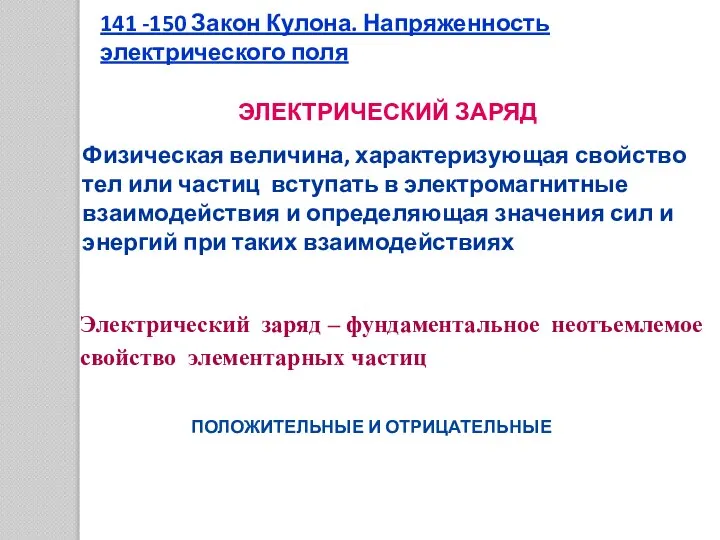 141 -150 Закон Кулона. Напряженность электрического поля

ЭЛЕКТРИЧЕСКИЙ ЗАРЯД

Физическая величина, характеризующая свойство тел или частиц вступать в электромагнитные взаимодействия и определяющая значения сил и энергий при таких взаимодействиях

Электрический заряд – фундаментальное неотъемлемое свойство элементарных частиц

ПОЛОЖИТЕЛЬНЫЕ И ОТРИЦАТЕЛЬНЫЕ